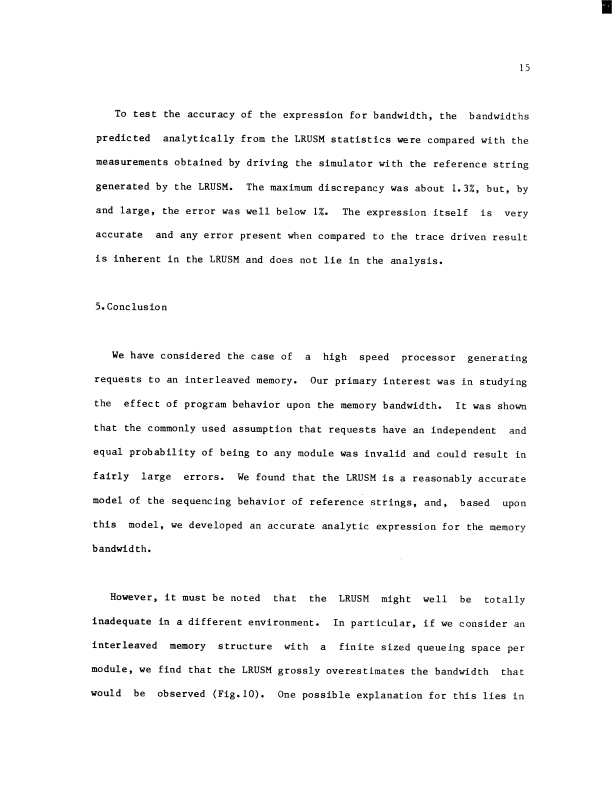 15

To test the accuracy of the expression for bandwidth, the bandwidths predicted analytically from the LRUSM statistics were compared with the measurements obtained by driving the simulator with the reference string generated by the LRUSM. The maximum discrepancy was about 1.3%, but, by and large, the error was well below 1%. The expression itself is very accurate and any error present when compared to the trace driven result is inherent in the LRUSM and does not lie in the analysis.

5.Conclusion

We have considered the case of a high speed processor generating requests to an interleaved memory. Our primary interest was in studying the effect of program behavior upon the memory bandwidth. It was shown that the commonly used assumption that requests have an independent and equal probability of being to any module was invalid and could result in fairly large errors. We found that the LRUSM is a reasonably accurate model of the sequencing behavior of reference strings, and, based upon this model, we developed an accurate analytic expression for the memory bandwidth.

However, it must be noted that the LRUSM might well be totally inadequate in a different environment. In particular, if we consider an interleaved memory structure with a finite sized queueing space per module, we find that the LRUSM grossly overestimates the bandwidth that would be observed (Fig.10). One possible explanation for this lies in